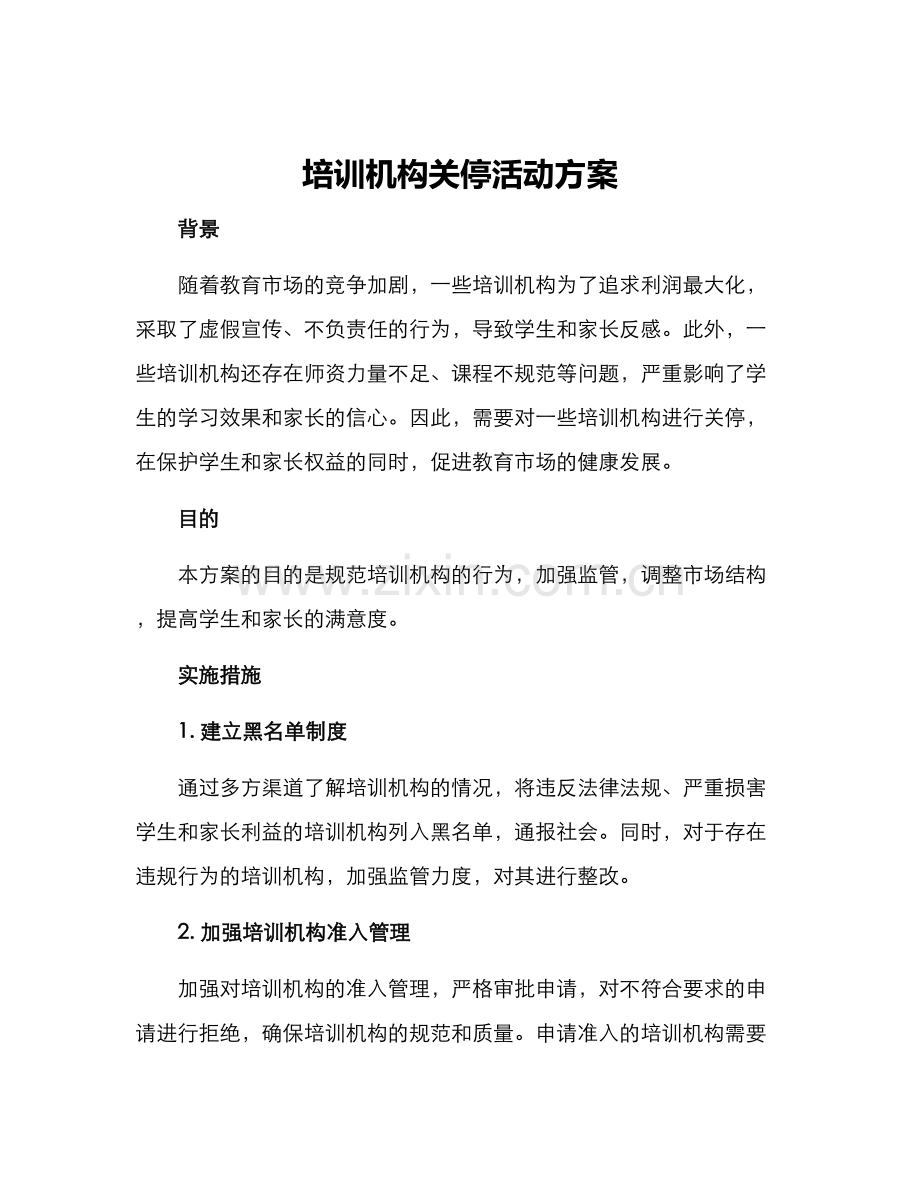 培训机构关停活动方案

背景

随着教育市场的竞争加剧，一些培训机构为了追求利润最大化，采取了虚假宣传、不负责任的行为，导致学生和家长反感。此外，一些培训机构还存在师资力量不足、课程不规范等问题，严重影响了学生的学习效果和家长的信心。因此，需要对一些培训机构进行关停，在保护学生和家长权益的同时，促进教育市场的健康发展。

目的

本方案的目的是规范培训机构的行为，加强监管，调整市场结构，提高学生和家长的满意度。

www.zixin.com.cn

实施措施

1. 建立黑名单制度

通过多方渠道了解培训机构的情况，将违反法律法规、严重损害学生和家长利益的培训机构列入黑名单，通报社会。同时，对于存在违规行为的培训机构，加强监管力度，对其进行整改。

2. 加强培训机构准入管理

加强对培训机构的准入管理，严格审批申请，对不符合要求的申请进行拒绝，确保培训机构的规范和质量。申请准入的培训机构需要